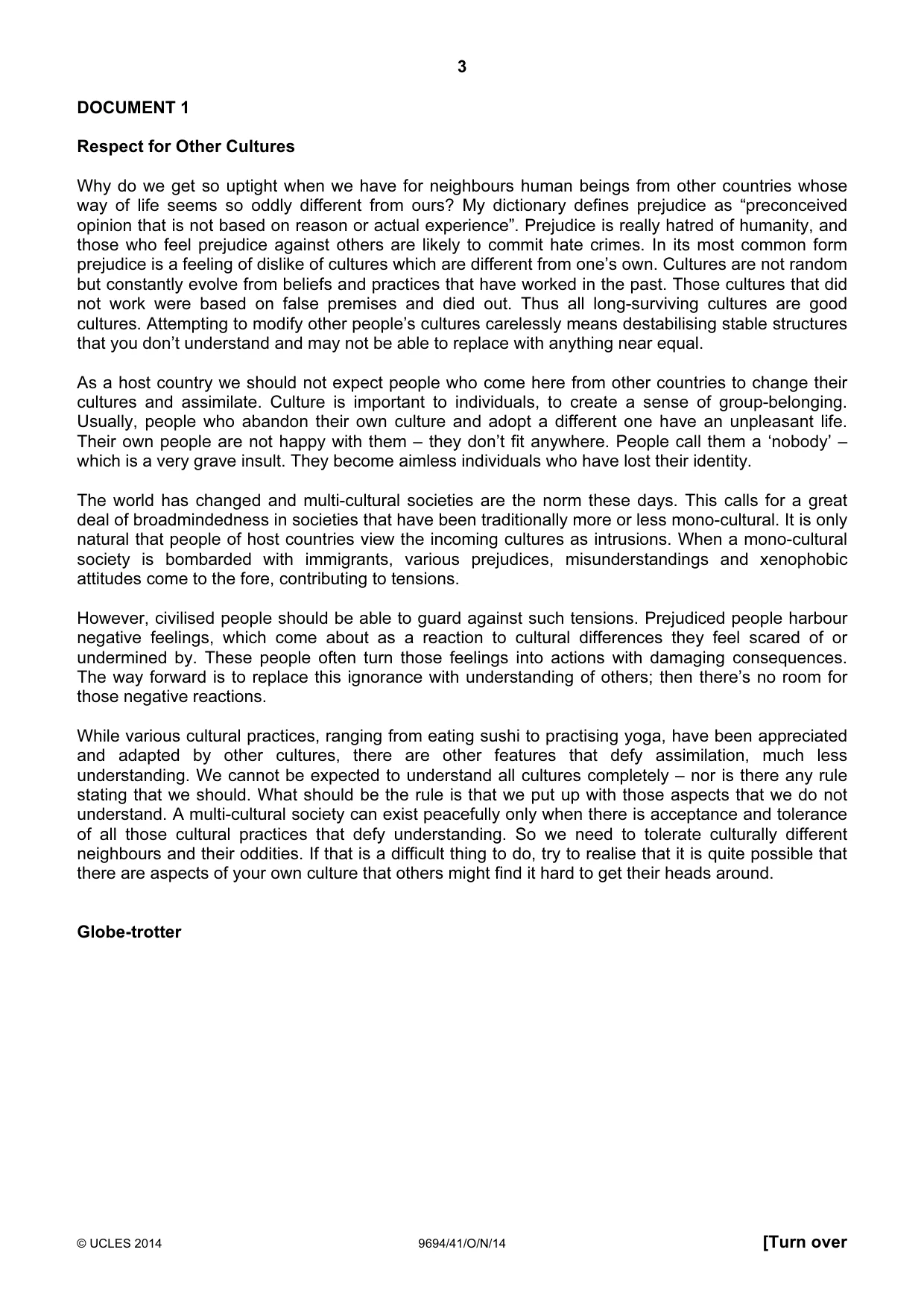 3

DOCUMENT 1

Respect for Other Cultures

Why do we get so uptight when we have for neighbours human beings from other countries whose way of life seems so oddly different from ours? My dictionary defines prejudice as "preconceived opinion that is not based on reason or actual experience". Prejudice is really hatred of humanity, and those who feel prejudice against others are likely to commit hate crimes. In its most common form prejudice is a feeling of dislike of cultures which are different from one's own. Cultures are not random but constantly evolve from beliefs and practices that have worked in the past. Those cultures that did not work were based on false premises and died out. Thus all long-surviving cultures are good cultures. Attempting to modify other people's cultures carelessly means destabilising stable structures that you don't understand and may not be able to replace with anything near equal.

As a host country we should not expect people who come here from other countries to change their cultures and assimilate. Culture is important to individuals, to create a sense of group-belonging. Usually, people who abandon their own culture and adopt a different one have an unpleasant life. Their own people are not happy with them – they don't fit anywhere. People call them a 'nobody' – which is a very grave insult. They become aimless individuals who have lost their identity.

The world has changed and multi-cultural societies are the norm these days. This calls for a great deal of broadmindedness in societies that have been traditionally more or less mono-cultural. It is only natural that people of host countries view the incoming cultures as intrusions. When a mono-cultural society is bombarded with immigrants, various prejudices, misunderstandings and xenophobic attitudes come to the fore, contributing to tensions.

However, civilised people should be able to guard against such tensions. Prejudiced people harbour negative feelings, which come about as a reaction to cultural differences they feel scared of or undermined by. These people often turn those feelings into actions with damaging consequences. The way forward is to replace this ignorance with understanding of others; then there's no room for those negative reactions.

While various cultural practices, ranging from eating sushi to practising yoga, have been appreciated and adapted by other cultures, there are other features that defy assimilation, much less understanding. We cannot be expected to understand all cultures completely – nor is there any rule stating that we should. What should be the rule is that we put up with those aspects that we do not understand. A multi-cultural society can exist peacefully only when there is acceptance and tolerance of all those cultural practices that defy understanding. So we need to tolerate culturally different neighbours and their oddities. If that is a difficult thing to do, try to realise that it is quite possible that there are aspects of your own culture that others might find it hard to get their heads around.

Globe-trotter

© UCLES 2014 9694/41/O/N/14 [Turn over